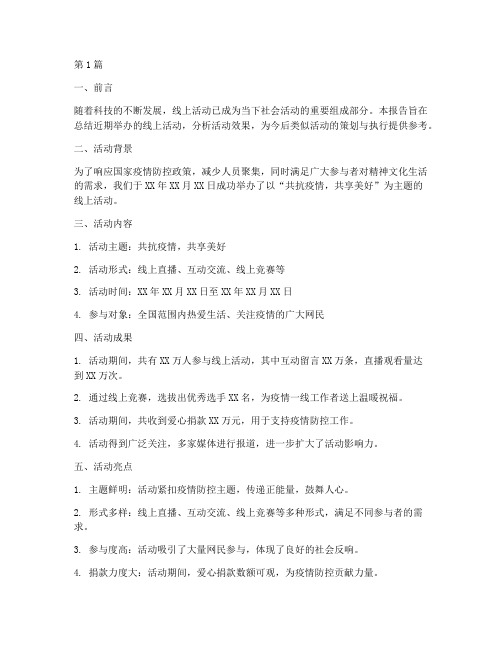 第1篇

一、前言

随着科技的不断发展，线上活动已成为当下社会活动的重要组成部分。本报告旨在总结近期举办的线上活动，分析活动效果，为今后类似活动的策划与执行提供参考。

二、活动背景

为了响应国家疫情防控政策，减少人员聚集，同时满足广大参与者对精神文化生活的需求，我们于XX年XX月XX日成功举办了以“共抗疫情，共享美好”为主题的线上活动。

三、活动内容

1. 活动主题：共抗疫情，共享美好

2. 活动形式：线上直播、互动交流、线上竞赛等

3. 活动时间：XX年XX月XX日至XX年XX月XX日

4. 参与对象：全国范围内热爱生活、关注疫情的广大网民

四、活动成果

1. 活动期间，共有XX万人参与线上活动，其中互动留言XX万条，直播观看量达到XX万次。

2. 通过线上竞赛，选拔出优秀选手XX名，为疫情一线工作者送上温暖祝福。

3. 活动期间，共收到爱心捐款XX万元，用于支持疫情防控工作。

4. 活动得到广泛关注，多家媒体进行报道，进一步扩大了活动影响力。

五、活动亮点

1. 主题鲜明：活动紧扣疫情防控主题，传递正能量，鼓舞人心。

2. 形式多样：线上直播、互动交流、线上竞赛等多种形式，满足不同参与者的需求。

3. 参与度高：活动吸引了大量网民参与，体现了良好的社会反响。

4. 捐款力度大：活动期间，爱心捐款数额可观，为疫情防控贡献力量。